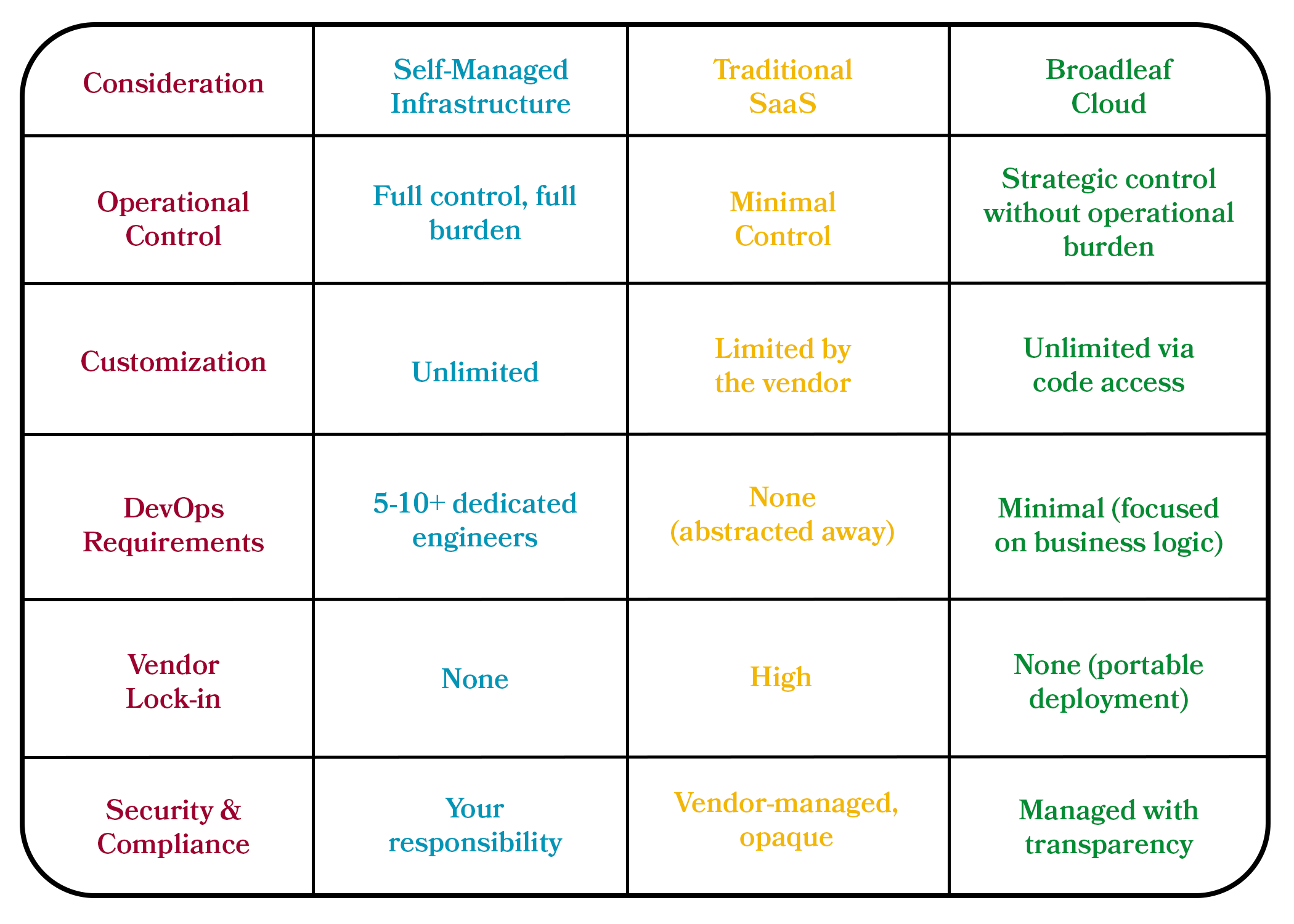 | Consideration | Self-Managed Infrastructure | Traditional SaaS | Broadleaf Cloud |
|---|---|---|---|
| Operational Control | Full control, full burden | Minimal Control | Strategic control without operational burden |
| Customization | Unlimited | Limited by the vendor | Unlimited via code access |
| DevOps Requirements | 5-10+ dedicated engineers | None (abstracted away) | Minimal (focused on business logic) |
| Vendor Lock-in | None | High | None (portable deployment) |
| Security & Compliance | Your responsibility | Vendor-managed, opaque | Managed with transparency |